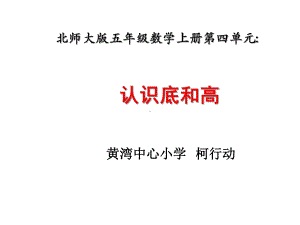 北师大版五年级数学上册第四单元:

认识底和高

黄湾中心小学 柯行动